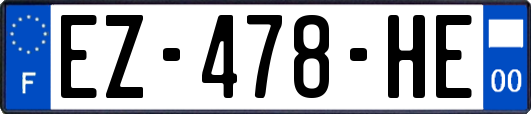 F
EZ-478-HE
00